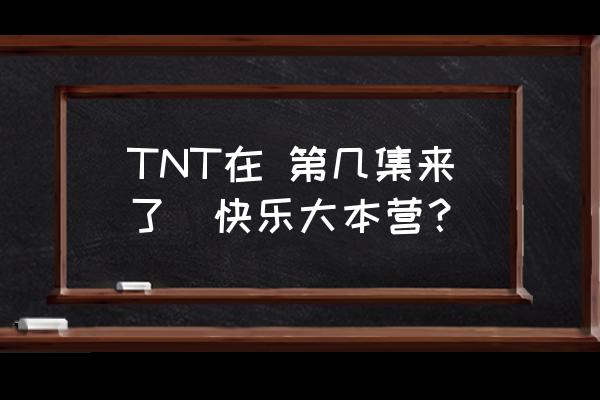 TNT在 第几集来了 快乐大本营？